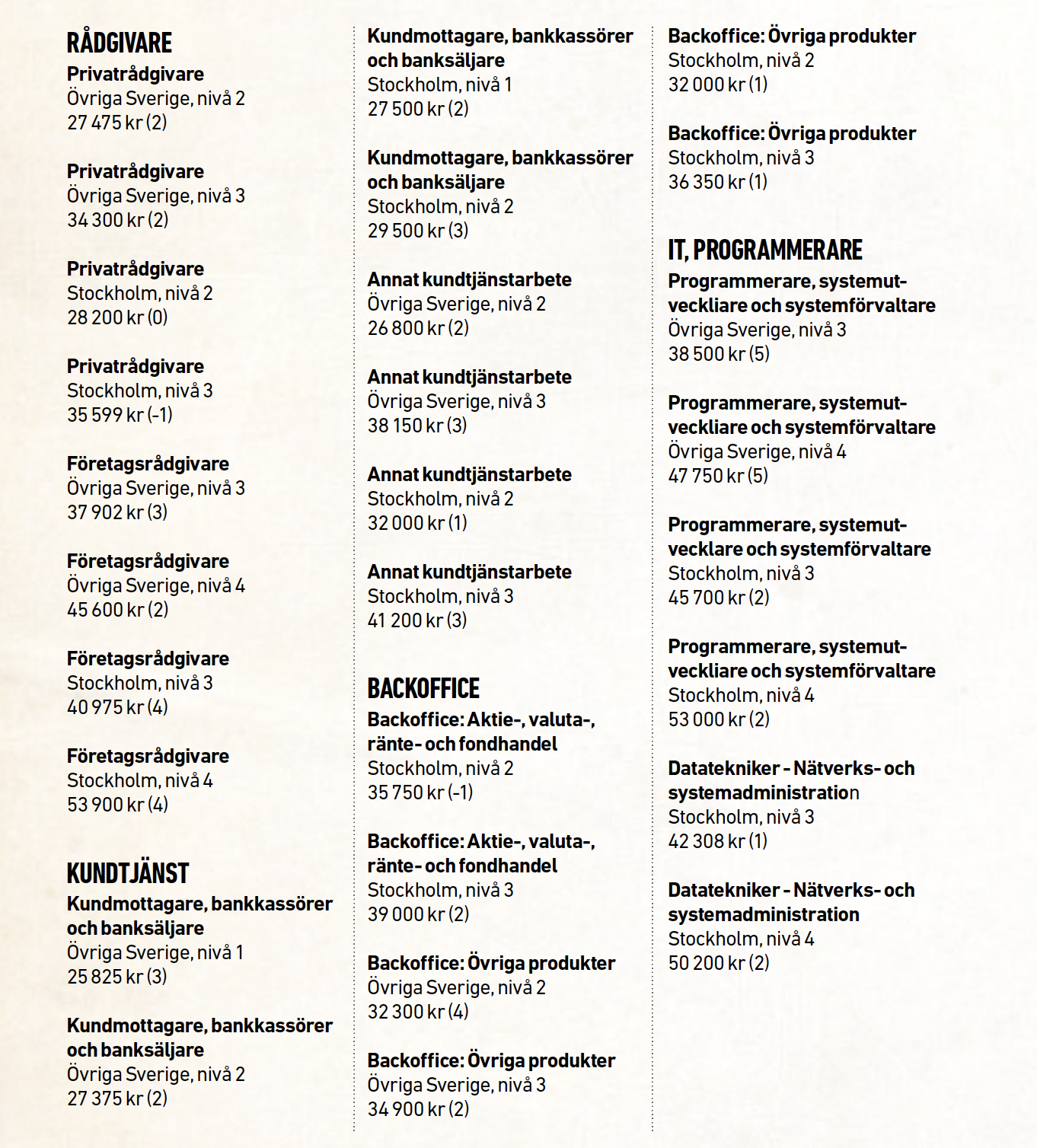 RÅDGIVARE
Privatrådgivare
Övriga Sverige, nivå 2
27 475 kr (2)

Privatrådgivare
Övriga Sverige, nivå 3
34 300 kr (2)

Privatrådgivare
Stockholm, nivå 2
28 200 kr (0)

Privatrådgivare
Stockholm, nivå 3
35 599 kr (-1)

Företagsrådgivare
Övriga Sverige, nivå 3
37 902 kr (3)

Företagsrådgivare
Övriga Sverige, nivå 4
45 600 kr (2)

Företagsrådgivare
Stockholm, nivå 3
40 975 kr (4)

Företagsrådgivare
Stockholm, nivå 4
53 900 kr (4)

KUNDTJÄNST
Kundmottagare, bankkassörer och banksäljare
Övriga Sverige, nivå 1
25 825 kr (3)

Kundmottagare, bankkassörer och banksäljare
Övriga Sverige, nivå 2
27 375 kr (2)

Kundmottagare, bankkassörer och banksäljare
Stockholm, nivå 1
27 500 kr (2)

Kundmottagare, bankkassörer och banksäljare
Stockholm, nivå 2
29 500 kr (3)

Annat kundtjänstarbete
Övriga Sverige, nivå 2
26 800 kr (2)

Annat kundtjänstarbete
Övriga Sverige, nivå 3
38 150 kr (3)

Annat kundtjänstarbete
Stockholm, nivå 2
32 000 kr (1)

Annat kundtjänstarbete
Stockholm, nivå 3
41 200 kr (3)

BACKOFFICE
Backoffice: Aktie-, valuta-, ränte- och fondhandel
Stockholm, nivå 2
35 750 kr (-1)

Backoffice: Aktie-, valuta-, ränte- och fondhandel
Stockholm, nivå 3
39 000 kr (2)

Backoffice: Övriga produkter
Övriga Sverige, nivå 2
32 300 kr (4)

Backoffice: Övriga produkter
Övriga Sverige, nivå 3
34 900 kr (2)

Backoffice: Övriga produkter
Stockholm, nivå 2
32 000 kr (1)

Backoffice: Övriga produkter
Stockholm, nivå 3
36 350 kr (1)

IT, PROGRAMMERARE
Programmerare, systemutveckliare och systemförvaltare
Övriga Sverige, nivå 3
38 500 kr (5)

Programmerare, systemutveckliare och systemförvaltare
Övriga Sverige, nivå 4
47 750 kr (5)

Programmerare, systemutvecklare och systemförvaltare
Stockholm, nivå 3
45 700 kr (2)

Programmerare, systemutveckliare och systemförvaltare
Stockholm, nivå 4
53 000 kr (2)

Datatekniker - Nätverks- och systemadministration
Stockholm, nivå 3
42 308 kr (1)

Datatekniker - Nätverks- och systemadministration
Stockholm, nivå 4
50 200 kr (2)